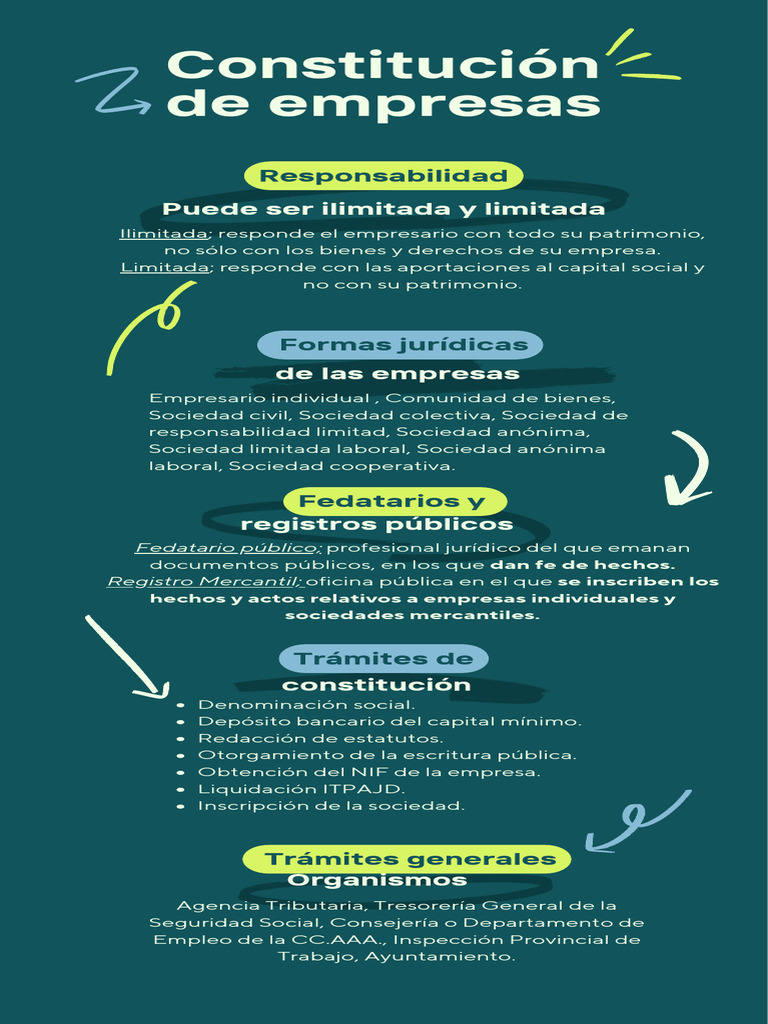 Constitución de empresas

Responsabilidad

Puede ser ilimitada y limitada

Ilimitada: responde el empresario con todo su patrimonio, no sólo con los bienes y derechos de su empresa. Limitada: responde con las aportaciones al capital social y no con su patrimonio.

Formas jurídicas de las empresas

Empresario individual , Comunidad de bienes, Sociedad civil, Sociedad colectiva, Sociedad de responsabilidad limitad, Sociedad anónima, Sociedad limitada laboral, Sociedad anónima laboral, Sociedad cooperativa.

Fedatarios y registros públicos

Fedatario público: profesional jurídico del que emanan documentos públicos, en los que dan fe de hechos. Registro Mercantil: oficina pública en el que se inscriben los hechos y actos relativos a empresas individuales y sociedades mercantiles.

Trámites de constitución

- Denominación social.
- Depósito bancario del capital mínimo.
- Redacción de estatutos.
- Otorgamiento de la escritura pública.
- Obtención del NIF de la empresa.
- Liquidación ITPAJD.
- Inscripción de la sociedad.

Trámites generales

Organismos

Agencia Tributaria, Tresorería General de la Seguridad Social, Consejería o Departamento de Empleo de la CC.AAA., Inspección Provincial de Trabajo, Ayuntamiento.